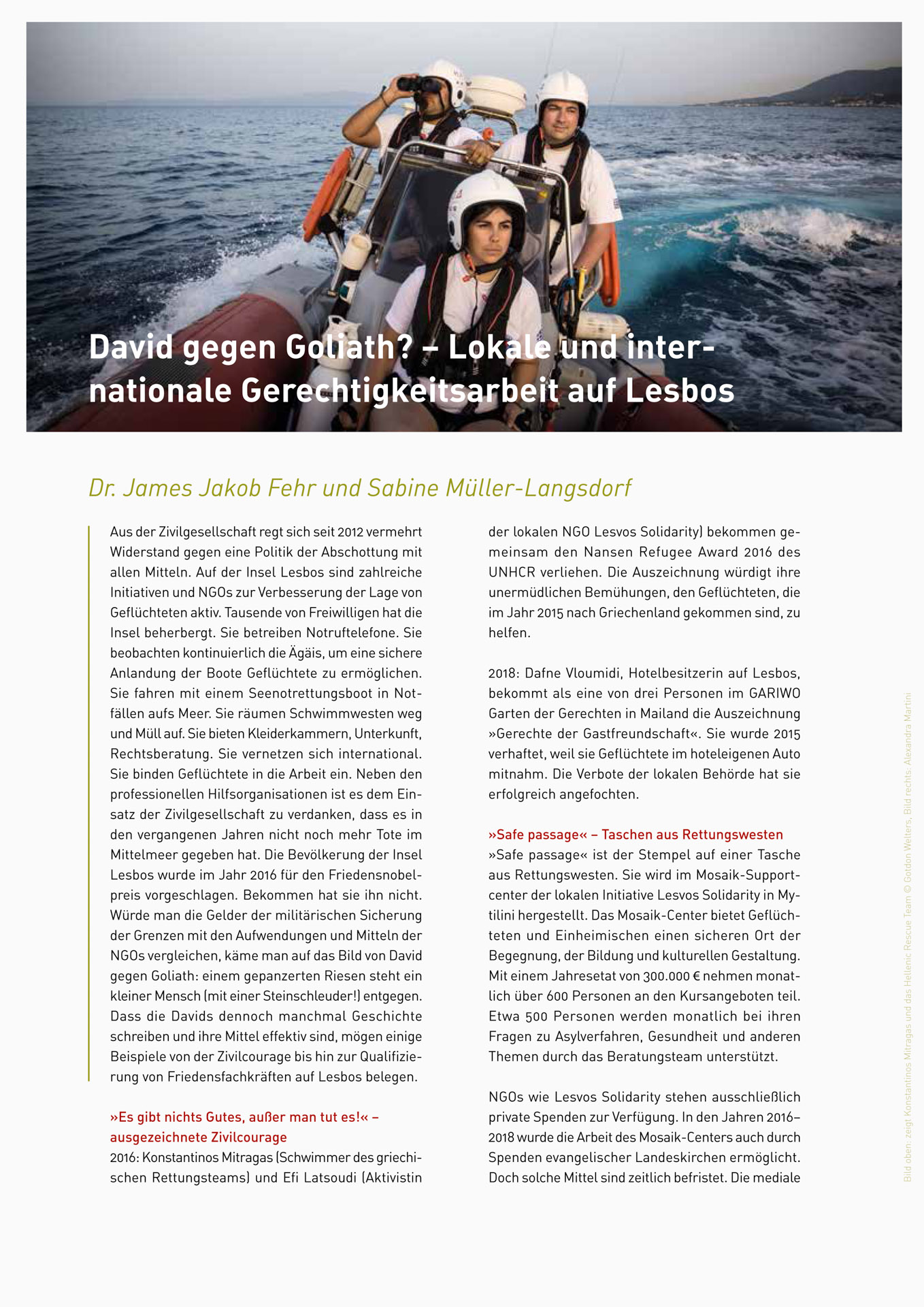 David gegen Goliath? – Lokale und internationale Gerechtigkeitsarbeit auf Lesbos

Dr. James Jakob Fehr und Sabine Müller-Langsdorf

Aus der Zivilgesellschaft regt sich seit 2012 vermehrt Widerstand gegen eine Politik der Abschottung mit allen Mitteln. Auf der Insel Lesbos sind zahlreiche Initiativen und NGOs zur Verbesserung der Lage von Geflüchteten aktiv. Tausende von Freiwilligen hat die Insel beherbergt. Sie betreiben Notruftelefone. Sie beobachten kontinuierlich die Ägäis, um eine sichere Anlandung der Boote Geflüchtete zu ermöglichen. Sie fahren mit einem Seenotrettungsboot in Notfällen aufs Meer. Sie räumen Schwimmwesten weg und Müll auf. Sie bieten Kleiderkammern, Unterkunft, Rechtsberatung. Sie vernetzen sich international. Sie binden Geflüchtete in die Arbeit ein. Neben den professionellen Hilfsorganisationen ist es dem Einsatz der Zivilgesellschaft zu verdanken, dass es in den vergangenen Jahren nicht noch mehr Tote im Mittelmeer gegeben hat. Die Bevölkerung der Insel Lesbos wurde im Jahr 2016 für den Friedensnobelpreis vorgeschlagen. Bekommen hat sie ihn nicht. Würde man die Gelder der militärischen Sicherung der Grenzen mit den Aufwendungen und Mitteln der NGOs vergleichen, käme man auf das Bild von David gegen Goliath: einem gepanzerten Riesen steht ein kleiner Mensch (mit einer Steinschleuder!) entgegen. Dass die Davids dennoch manchmal Geschichte schreiben und ihre Mittel effektiv sind, mögen einige Beispiele von der Zivilcourage bis hin zur Qualifizierung von Friedensfachkräften auf Lesbos belegen.

»Es gibt nichts Gutes, außer man tut es!« – ausgezeichnete Zivilcourage
2016: Konstantinos Mitragas (Schwimmer des griechischen Rettungsteams) und Efi Latsoudi (Aktivistin der lokalen NGO Lesvos Solidarity) bekommen gemeinsam den Nansen Refugee Award 2016 des UNHCR verliehen. Die Auszeichnung würdigt ihre unermüdlichen Bemühungen, den Geflüchteten, die im Jahr 2015 nach Griechenland gekommen sind, zu helfen.

2018: Dafne Vloumidi, Hotelbesitzerin auf Lesbos, bekommt als eine von drei Personen im GARIWO Garten der Gerechten in Mailand die Auszeichnung »Gerechte der Gastfreundschaft«. Sie wurde 2015 verhaftet, weil sie Geflüchtete im hoteleigenen Auto mitnahm. Die Verbote der lokalen Behörde hat sie erfolgreich angefochten.

»Safe passage« – Taschen aus Rettungswesten
»Safe passage« ist der Stempel auf einer Tasche aus Rettungswesten. Sie wird im Mosaik-Supportcenter der lokalen Initiative Lesvos Solidarity in Mytilini hergestellt. Das Mosaik-Center bietet Geflüchteten und Einheimischen einen sicheren Ort der Begegnung, der Bildung und kulturellen Gestaltung. Mit einem Jahresetat von 300.000 € nehmen monatlich über 600 Personen an den Kursangeboten teil. Etwa 500 Personen werden monatlich bei ihren Fragen zu Asylverfahren, Gesundheit und anderen Themen durch das Beratungsteam unterstützt.

NGOs wie Lesvos Solidarity stehen ausschließlich private Spenden zur Verfügung. In den Jahren 2016–2018 wurde die Arbeit des Mosaik-Centers auch durch Spenden evangelischer Landeskirchen ermöglicht. Doch solche Mittel sind zeitlich befristet. Die mediale

Bild oben: zeigt Konstantinos Mitragas und das Hellenic Rescue Team © Gordon Welters, Bild rechts: Alexandra Martini